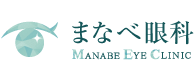 まなべ眼科
MANABE EYE CLINIC